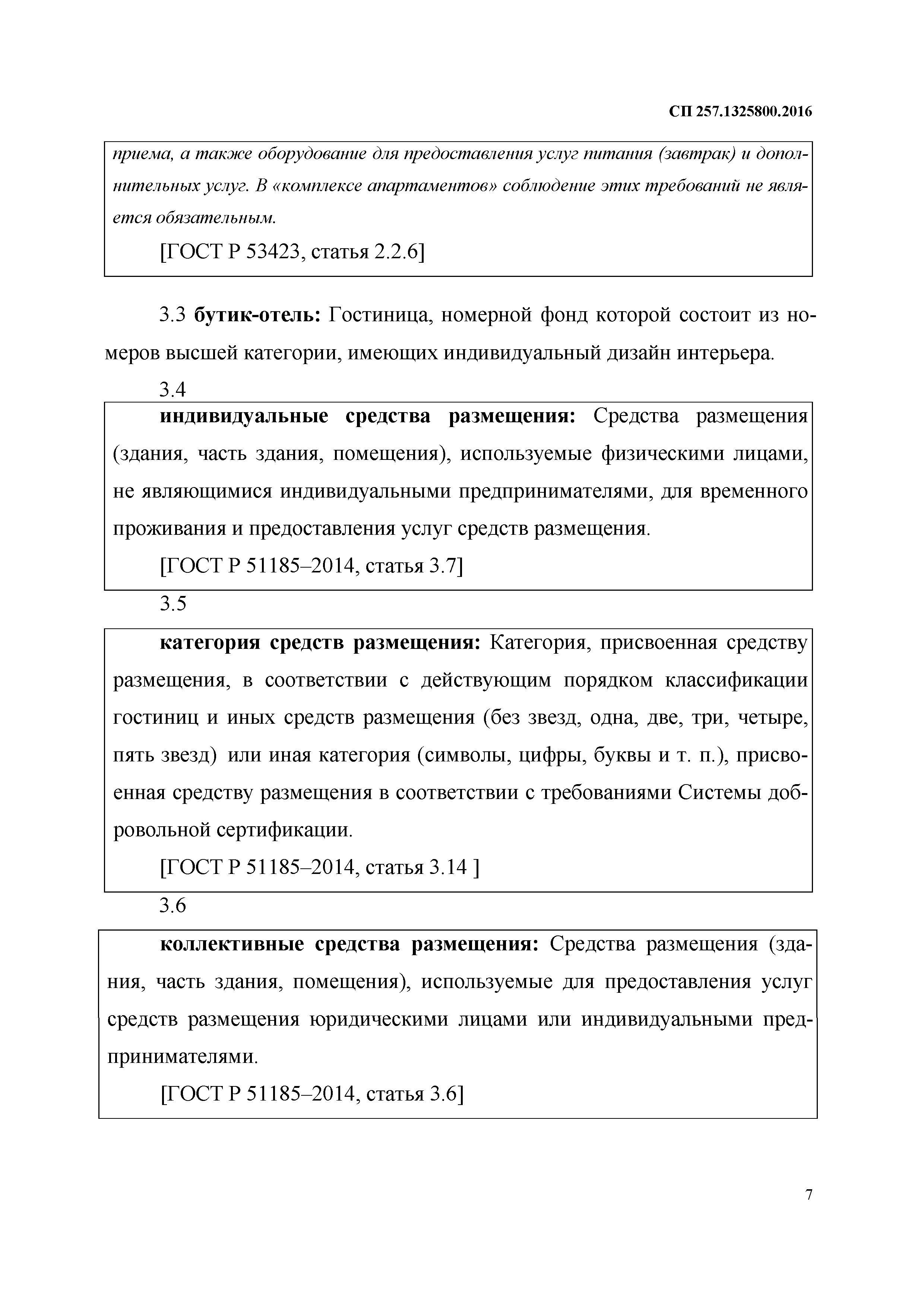 СП 257.1325800.2016

приема, а также оборудование для предоставления услуг питания (завтрак) и дополнительных услуг. В «комплексе апартаментов» соблюдение этих требований не является обязательным.

[ГОСТ Р 53423, статья 2.2.6]

3.3 бутик-отель: Гостиница, номерной фонд которой состоит из номеров высшей категории, имеющих индивидуальный дизайн интерьера.

3.4

индивидуальные средства размещения: Средства размещения (здания, часть здания, помещения), используемые физическими лицами, не являющимися индивидуальными предпринимателями, для временного проживания и предоставления услуг средств размещения.

[ГОСТ Р 51185–2014, статья 3.7]

3.5

категория средств размещения: Категория, присвоенная средству размещения, в соответствии с действующим порядком классификации гостиниц и иных средств размещения (без звезд, одна, две, три, четыре, пять звезд) или иная категория (символы, цифры, буквы и т. п.), присвоенная средству размещения в соответствии с требованиями Системы добровольной сертификации.

[ГОСТ Р 51185–2014, статья 3.14 ]

3.6

коллективные средства размещения: Средства размещения (здания, часть здания, помещения), используемые для предоставления услуг средств размещения юридическими лицами или индивидуальными предпринимателями.

[ГОСТ Р 51185–2014, статья 3.6]

7